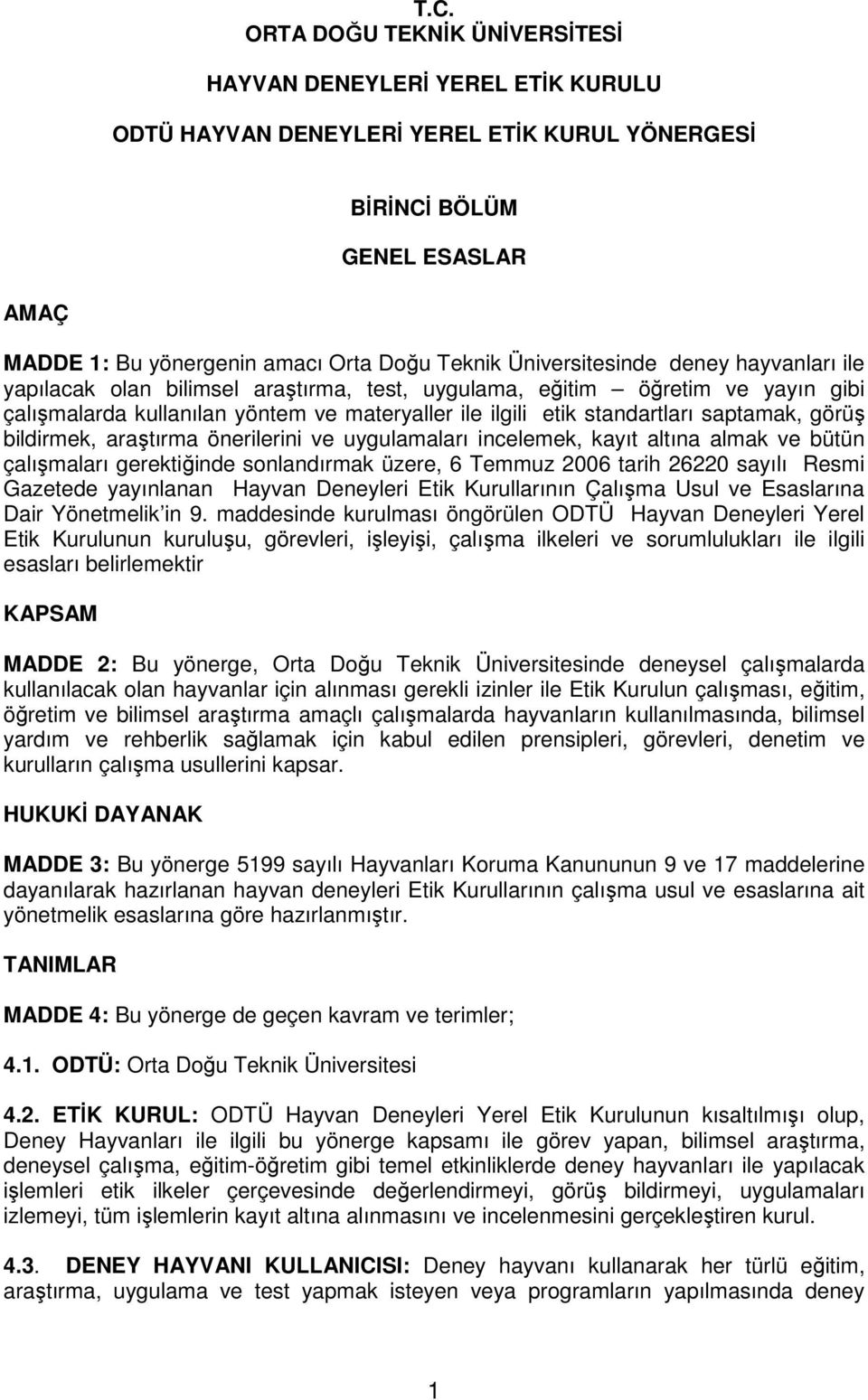 T.C.
ORTA DOĞU TEKNİK ÜNİVERSİTESİ

HAYVAN DENEYLERİ YEREL ETİK KURULU

ODTÜ HAYVAN DENEYLERİ YEREL ETİK KURUL YÖNERGESİ

BİRİNCİ BÖLÜM

GENEL ESASLAR

AMAÇ

MADDE 1: Bu yönergenin amacı Orta Doğu Teknik Üniversitesinde deney hayvanları ile yapılacak olan bilimsel araştırma, test, uygulama, eğitim – öğretim ve yayın gibi çalışmalarda kullanılan yöntem ve materyaller ile ilgili etik standartları saptamak, görüş bildirmek, araştırma önerilerini ve uygulamaları incelemek, kayıt altına almak ve bütün çalışmaları gerektiğinde sonlandırmak üzere, 6 Temmuz 2006 tarih 26220 sayılı Resmi Gazetede yayınlanan Hayvan Deneyleri Etik Kurullarının Çalışma Usul ve Esaslarına Dair Yönetmelik'in 9. maddesinde kurulması öngörülen ODTÜ Hayvan Deneyleri Yerel Etik Kurulunun kuruluşu, görevleri, işleyişi, çalışma ilkeleri ve sorumlulukları ile ilgili esasları belirlemektir

KAPSAM

MADDE 2: Bu yönerge, Orta Doğu Teknik Üniversitesinde deneysel çalışmalarda kullanılacak olan hayvanlar için alınması gerekli izinler ile Etik Kurulun çalışması, eğitim, öğretim ve bilimsel araştırma amaçlı çalışmalarda hayvanların kullanılmasında, bilimsel yardım ve rehberlik sağlamak için kabul edilen prensipleri, görevleri, denetim ve kurulların çalışma usullerini kapsar.

HUKUKİ DAYANAK

MADDE 3: Bu yönerge 5199 sayılı Hayvanları Koruma Kanununun 9 ve 17 maddelerine dayanılarak hazırlanan hayvan deneyleri Etik Kurullarının çalışma usul ve esaslarına ait yönetmelik esaslarına göre hazırlanmıştır.

TANIMLAR

MADDE 4: Bu yönerge de geçen kavram ve terimler;

4.1. ODTÜ: Orta Doğu Teknik Üniversitesi

4.2. ETİK KURUL: ODTÜ Hayvan Deneyleri Yerel Etik Kurulunun kısaltılmışı olup, Deney Hayvanları ile ilgili bu yönerge kapsamı ile görev yapan, bilimsel araştırma, deneysel çalışma, eğitim-öğretim gibi temel etkinliklerde deney hayvanları ile yapılacak işlemleri etik ilkeler çerçevesinde değerlendirmeyi, görüş bildirmeyi, uygulamaları izlemeyi, tüm işlemlerin kayıt altına alınmasını ve incelenmesini gerçekleştiren kurul.

4.3. DENEY HAYVANI KULLANICISI: Deney hayvanı kullanarak her türlü eğitim, araştırma, uygulama ve test yapmak isteyen veya programların yapılmasında deney

1